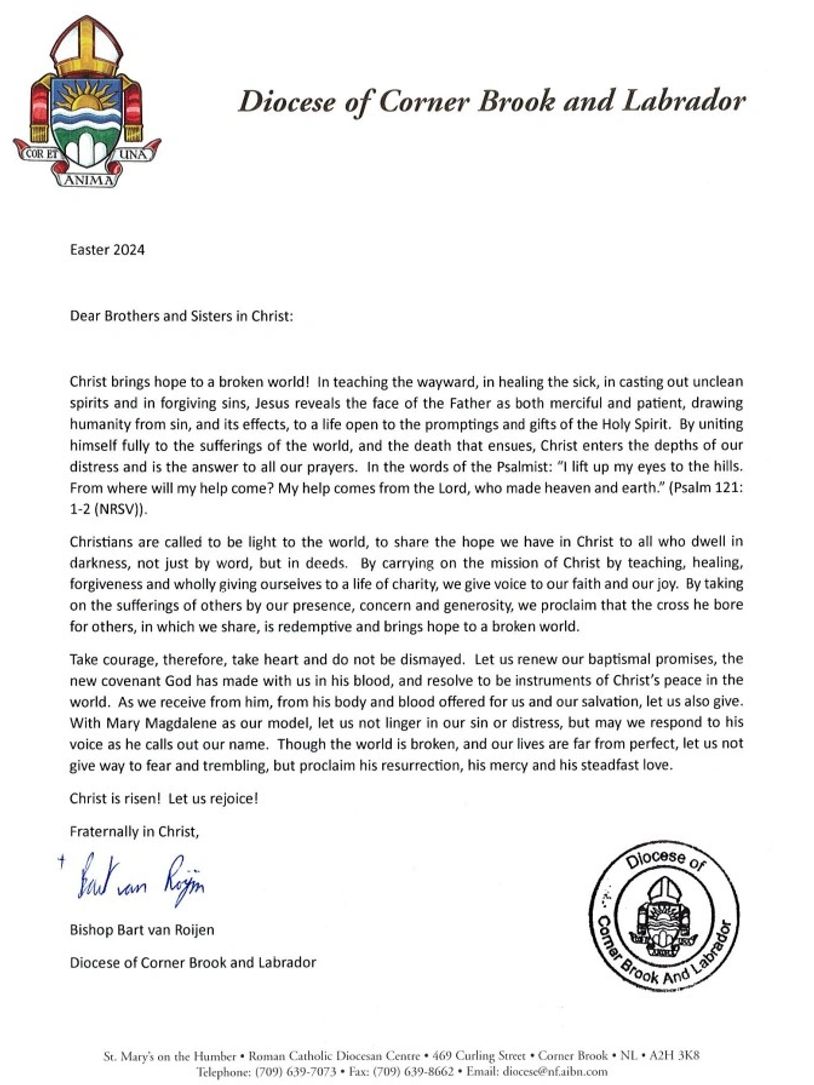 COR ET UNA ANIMA

Diocese of Corner Brook and Labrador

Easter 2024

Dear Brothers and Sisters in Christ:

Christ brings hope to a broken world! In teaching the wayward, in healing the sick, in casting out unclean spirits and in forgiving sins, Jesus reveals the face of the Father as both merciful and patient, drawing humanity from sin, and its effects, to a life open to the promptings and gifts of the Holy Spirit. By uniting himself fully to the sufferings of the world, and the death that ensues, Christ enters the depths of our distress and is the answer to all our prayers. In the words of the Psalmist: "I lift up my eyes to the hills. From where will my help come? My help comes from the Lord, who made heaven and earth." (Psalm 121: 1-2 (NRSV)).

Christians are called to be light to the world, to share the hope we have in Christ to all who dwell in darkness, not just by word, but in deeds. By carrying on the mission of Christ by teaching, healing, forgiveness and wholly giving ourselves to a life of charity, we give voice to our faith and our joy. By taking on the sufferings of others by our presence, concern and generosity, we proclaim that the cross he bore for others, in which we share, is redemptive and brings hope to a broken world.

Take courage, therefore, take heart and do not be dismayed. Let us renew our baptismal promises, the new covenant God has made with us in his blood, and resolve to be instruments of Christ's peace in the world. As we receive from him, from his body and blood offered for us and our salvation, let us also give. With Mary Magdalene as our model, let us not linger in our sin or distress, but may we respond to his voice as he calls out our name. Though the world is broken, and our lives are far from perfect, let us not give way to fear and trembling, but proclaim his resurrection, his mercy and his steadfast love.

Christ is risen! Let us rejoice!

Fraternally in Christ,

+ Bart van Roijen

Bishop Bart van Roijen

Diocese of Corner Brook and Labrador

Diocese of Corner Brook And Labrador

St. Mary's on the Humber • Roman Catholic Diocesan Centre • 469 Curling Street • Corner Brook • NL • A2H 3K8
Telephone: (709) 639-7073 • Fax: (709) 639-8662 • Email: diocese@nf.aibn.com